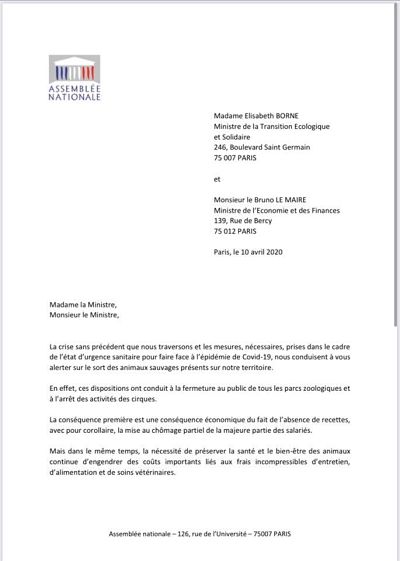 ASSEMBLÉE NATIONALE

Madame Elisabeth BORNE
Ministre de la Transition Ecologique et Solidaire
246, Boulevard Saint Germain
75 007 PARIS

et

Monsieur le Bruno LE MAIRE
Ministre de l'Economie et des Finances
139, Rue de Bercy
75 012 PARIS

Paris, le 10 avril 2020

Madame la Ministre,
Monsieur le Ministre,

La crise sans précédent que nous traversons et les mesures, nécessaires, prises dans le cadre de l'état d'urgence sanitaire pour faire face à l'épidémie de Covid-19, nous conduisent à vous alerter sur le sort des animaux sauvages présents sur notre territoire.

En effet, ces dispositions ont conduit à la fermeture au public de tous les parcs zoologiques et à l'arrêt des activités des cirques.

La conséquence première est une conséquence économique du fait de l'absence de recettes, avec pour corollaire, la mise au chômage partiel de la majeure partie des salariés.

Mais dans le même temps, la nécessité de préserver la santé et le bien-être des animaux continue d'engendrer des coûts importants liés aux frais incompressibles d'entretien, d'alimentation et de soins vétérinaires.

Assemblée nationale – 126, rue de l'Université – 75007 PARIS